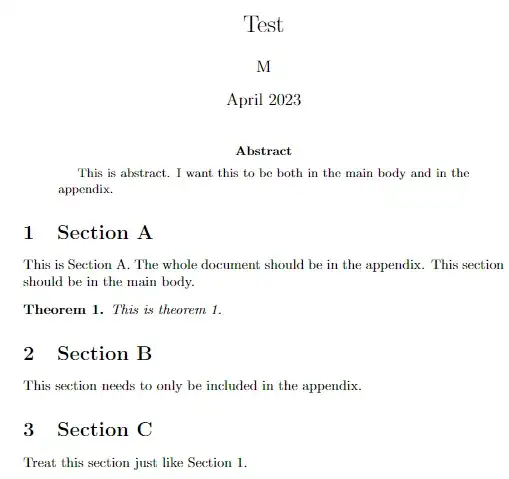 Test

M

April 2023

Abstract

This is abstract. I want this to be both in the main body and in the appendix.

1 Section A

This is Section A. The whole document should be in the appendix. This section should be in the main body.

Theorem 1. This is theorem 1.

2 Section B

This section needs to only be included in the appendix.

3 Section C

Treat this section just like Section 1.